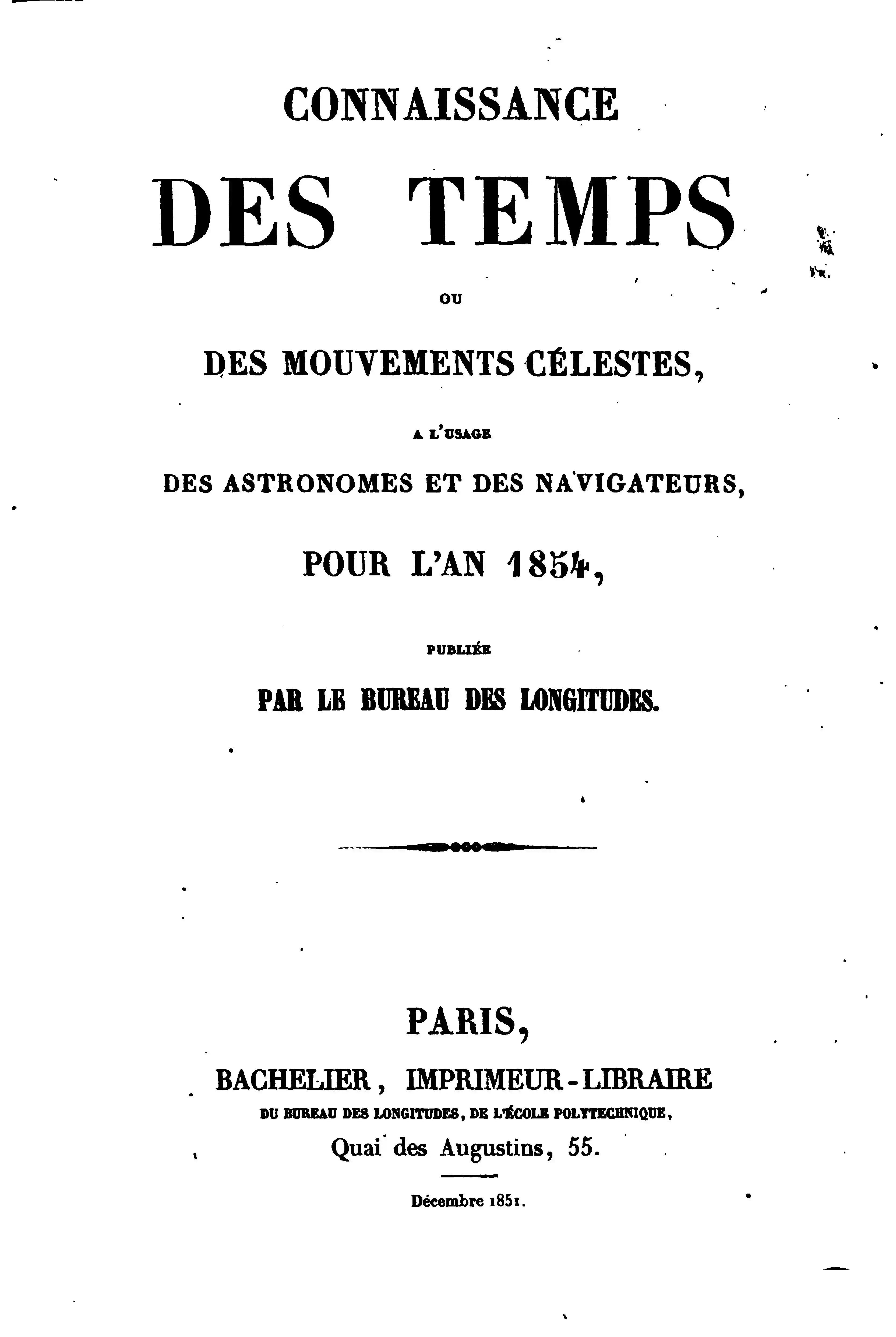 CONNAISSANCE

DES TEMPS

OU

DES MOUVEMENTS CÉLESTES,

A L'USAGE

DES ASTRONOMES ET DES NAVIGATEURS,

POUR L'AN 1854,

PUBLIÉE

PAR LE BUREAU DES LONGITUDES.

PARIS,

BACHELIER, IMPRIMEUR-LIBRAIRE

DU BUREAU DES LONGITUDES, DE L'ÉCOLE POLYTECHNIQUE,

Quai des Augustins, 55.

Décembre 1851.